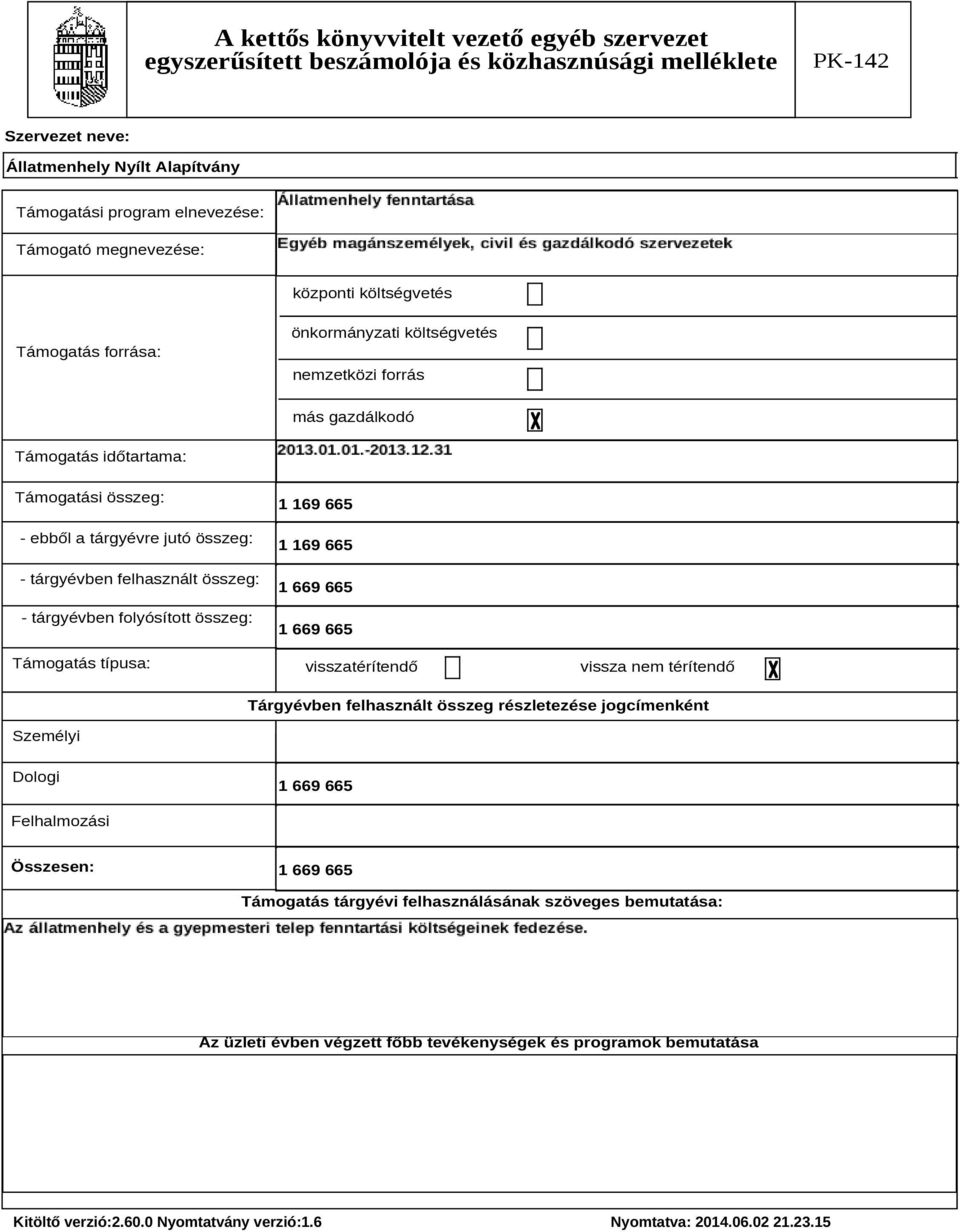 A kettős könyvvitelt vezető egyéb szervezet egyszerűsített beszámolója és közhasznúsági melléklete

PK-142

Szervezet neve:

Állatmenhely Nyílt Alapítvány

Támogatási program elnevezése: Állatmenhely fenntartása

Támogató megnevezése: Egyéb magánszemélyek, civil és gazdálkodó szervezetek

Támogatás forrása:

központi költségvetés

önkormányzati költségvetés

nemzetközi forrás

más gazdálkodó X

Támogatás időtartama: 2013.01.01.-2013.12.31

Támogatási összeg: 1 169 665

- ebből a tárgyévre jutó összeg: 1 169 665

- tárgyévben felhasznált összeg: 1 669 665

- tárgyévben folyósított összeg: 1 669 665

Támogatás típusa: visszatérítendő vissza nem térítendő X

Tárgyévben felhasznált összeg részletezése jogcímenként

Személyi

Dologi 1 669 665

Felhalmozási

Összesen: 1 669 665

Támogatás tárgyévi felhasználásának szöveges bemutatása:

Az állatmenhely és a gyepmesteri telep fenntartási költségeinek fedezése.

Az üzleti évben végzett főbb tevékenységek és programok bemutatása

Kitöltő verzió:2.60.0 Nyomtatvány verzió:1.6

Nyomtatva: 2014.06.02 21.23.15